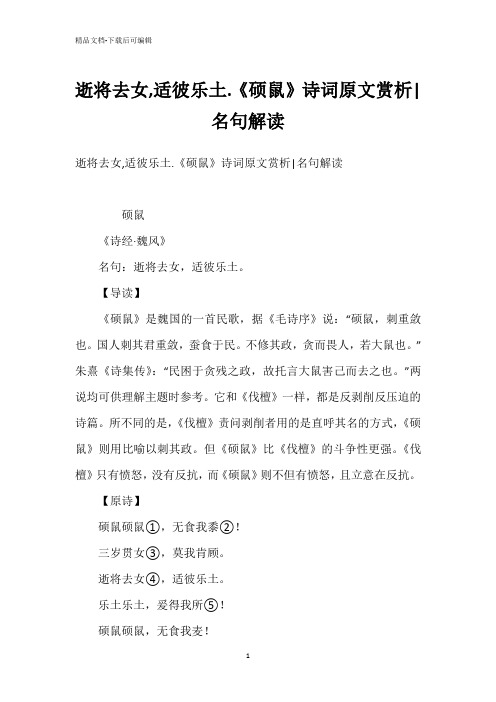 精品文档-下载后可编辑

逝将去女,适彼乐土.《硕鼠》诗词原文赏析|名句解读

逝将去女,适彼乐土.《硕鼠》诗词原文赏析|名句解读

硕鼠

《诗经·魏风》

名句：逝将去女，适彼乐土。

【导读】

《硕鼠》是魏国的一首民歌，据《毛诗序》说：“硕鼠，刺重敛也。国人刺其君重敛，蚕食于民。不修其政，贪而畏人，若大鼠也。”朱熹《诗集传》：“民困于贪残之政，故托言大鼠害己而去之也。”两说均可供理解主题时参考。它和《伐檀》一样，都是反剥削反压迫的诗篇。所不同的是，《伐檀》责问剥削者用的是直呼其名的方式，《硕鼠》则用比喻以刺其政。但《硕鼠》比《伐檀》的斗争性更强。《伐檀》只有愤怒，没有反抗，而《硕鼠》则不但有愤怒，且立意在反抗。

【原诗】

硕鼠硕鼠①，无食我黍②！

三岁贯女③，莫我肯顾。

逝将去女④，适彼乐土。

乐土乐土，爰得我所⑤！

硕鼠硕鼠，无食我麦！

1